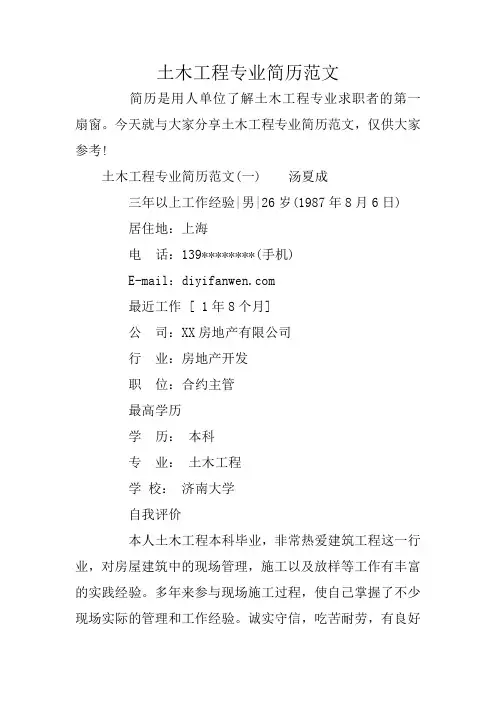 土木工程专业简历范文

简历是用人单位了解土木工程专业求职者的第一扇窗。今天就与大家分享土木工程专业简历范文，仅供大家参考!

土木工程专业简历范文(一)　　汤夏成

三年以上工作经验|男|26岁(1987年8月6日)

居住地：上海

电　话：139********(手机)

E-mail：diyifanwen.com

最近工作 [ 1年8个月]

公　司：XX房地产有限公司

行　业：房地产开发

职　位：合约主管

最高学历

学　历： 本科

专　业： 土木工程

学 校： 济南大学

自我评价

本人土木工程本科毕业，非常热爱建筑工程这一行业，对房屋建筑中的现场管理，施工以及放样等工作有丰富的实践经验。多年来参与现场施工过程，使自己掌握了不少现场实际的管理和工作经验。诚实守信，吃苦耐劳，有良好